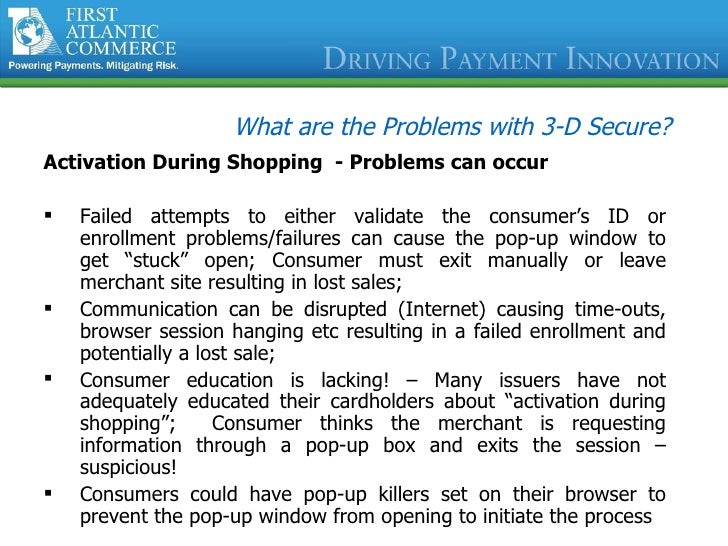 FIRST ATLANTIC COMMERCE
Powering Payments. Mitigating Risk.

DRIVING PAYMENT INNOVATION

What are the Problems with 3-D Secure?

Activation During Shopping - Problems can occur

▪ Failed attempts to either validate the consumer's ID or enrollment problems/failures can cause the pop-up window to get "stuck" open; Consumer must exit manually or leave merchant site resulting in lost sales;

▪ Communication can be disrupted (Internet) causing time-outs, browser session hanging etc resulting in a failed enrollment and potentially a lost sale;

▪ Consumer education is lacking! – Many issuers have not adequately educated their cardholders about "activation during shopping"; Consumer thinks the merchant is requesting information through a pop-up box and exits the session – suspicious!

▪ Consumers could have pop-up killers set on their browser to prevent the pop-up window from opening to initiate the process